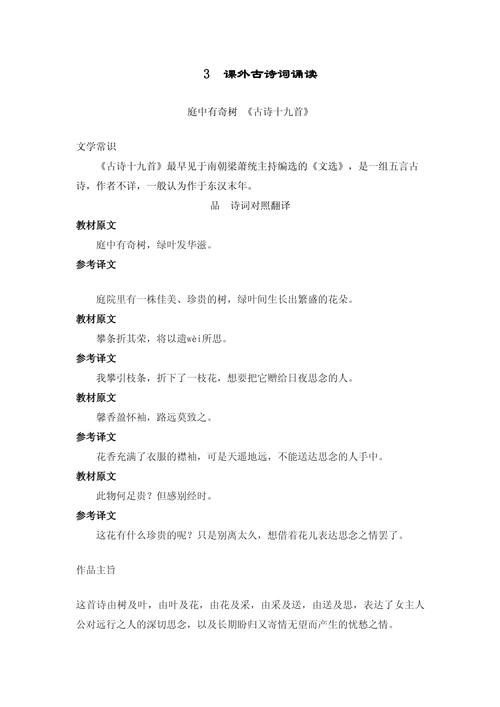 3　课外古诗词诵读

庭中有奇树　《古诗十九首》

文学常识

《古诗十九首》最早见于南朝梁萧统主持编选的《文选》，是一组五言古诗，作者不详，一般认为作于东汉末年。

品　诗词对照翻译

教材原文

庭中有奇树，绿叶发华滋。

参考译文

庭院里有一株佳美、珍贵的树，绿叶间生长出繁盛的花朵。

教材原文

攀条折其荣，将以遗wèi所思。

参考译文

我攀引枝条，折下了一枝花，想要把它赠给日夜思念的人。

教材原文

馨香盈怀袖，路远莫致之。

参考译文

花香充满了衣服的襟袖，可是天遥地远，不能送达思念的人手中。

教材原文

此物何足贵？但感别经时。

参考译文

这花有什么珍贵的呢？只是别离太久，想借着花儿表达思念之情罢了。

作品主旨

这首诗由树及叶，由叶及花，由花及采，由采及送，由送及思，表达了女主人公对远行之人的深切思念，以及长期盼归又寄情无望而产生的忧愁之情。